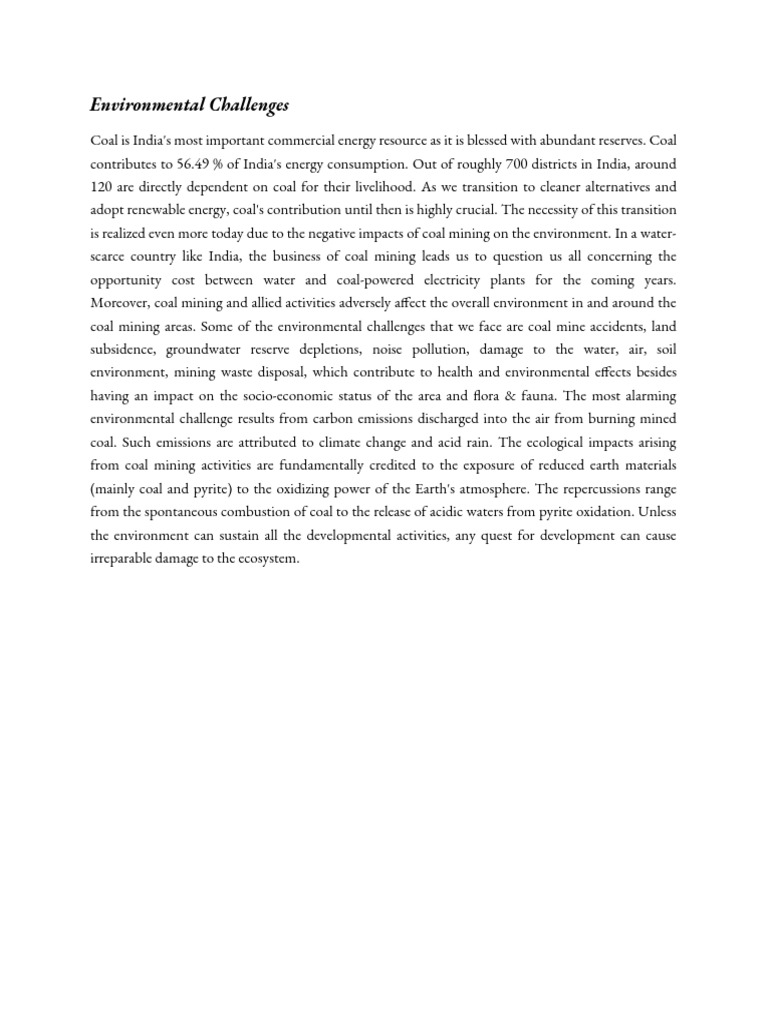 Environmental Challenges

Coal is India's most important commercial energy resource as it is blessed with abundant reserves. Coal contributes to 56.49 % of India's energy consumption. Out of roughly 700 districts in India, around 120 are directly dependent on coal for their livelihood. As we transition to cleaner alternatives and adopt renewable energy, coal's contribution until then is highly crucial. The necessity of this transition is realized even more today due to the negative impacts of coal mining on the environment. In a water-scarce country like India, the business of coal mining leads us to question us all concerning the opportunity cost between water and coal-powered electricity plants for the coming years. Moreover, coal mining and allied activities adversely affect the overall environment in and around the coal mining areas. Some of the environmental challenges that we face are coal mine accidents, land subsidence, groundwater reserve depletions, noise pollution, damage to the water, air, soil environment, mining waste disposal, which contribute to health and environmental effects besides having an impact on the socio-economic status of the area and flora & fauna. The most alarming environmental challenge results from carbon emissions discharged into the air from burning mined coal. Such emissions are attributed to climate change and acid rain. The ecological impacts arising from coal mining activities are fundamentally credited to the exposure of reduced earth materials (mainly coal and pyrite) to the oxidizing power of the Earth's atmosphere. The repercussions range from the spontaneous combustion of coal to the release of acidic waters from pyrite oxidation. Unless the environment can sustain all the developmental activities, any quest for development can cause irreparable damage to the ecosystem.